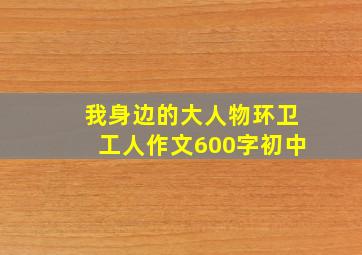 我身边的大人物环卫工人作文600字初中